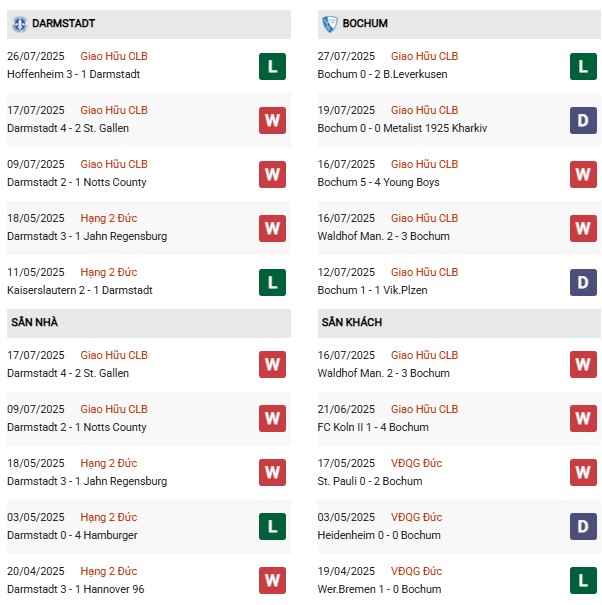 DARMSTADT

26/07/2025 Giao Hữu CLB
Hoffenheim 3 - 1 Darmstadt
L

17/07/2025 Giao Hữu CLB
Darmstadt 4 - 2 St. Gallen
W

09/07/2025 Giao Hữu CLB
Darmstadt 2 - 1 Notts County
W

18/05/2025 Hạng 2 Đức
Darmstadt 3 - 1 Jahn Regensburg
W

11/05/2025 Hạng 2 Đức
Kaiserslautern 2 - 1 Darmstadt
L

SÂN NHÀ

17/07/2025 Giao Hữu CLB
Darmstadt 4 - 2 St. Gallen
W

09/07/2025 Giao Hữu CLB
Darmstadt 2 - 1 Notts County
W

18/05/2025 Hạng 2 Đức
Darmstadt 3 - 1 Jahn Regensburg
W

03/05/2025 Hạng 2 Đức
Darmstadt 0 - 4 Hamburger
L

20/04/2025 Hạng 2 Đức
Darmstadt 3 - 1 Hannover 96
W

BOCHUM

27/07/2025 Giao Hữu CLB
Bochum 0 - 2 B.Leverkusen
L

19/07/2025 Giao Hữu CLB
Bochum 0 - 0 Metalist 1925 Kharkiv
D

16/07/2025 Giao Hữu CLB
Bochum 5 - 4 Young Boys
W

16/07/2025 Giao Hữu CLB
Waldhof Man. 2 - 3 Bochum
W

12/07/2025 Giao Hữu CLB
Bochum 1 - 1 Vik.Plzen
D

SÂN KHÁCH

16/07/2025 Giao Hữu CLB
Waldhof Man. 2 - 3 Bochum
W

21/06/2025 Giao Hữu CLB
FC Koln II 1 - 4 Bochum
W

17/05/2025 VĐQG Đức
St. Pauli 0 - 2 Bochum
W

03/05/2025 VĐQG Đức
Heidenheim 0 - 0 Bochum
D

19/04/2025 VĐQG Đức
Wer.Bremen 1 - 0 Bochum
L